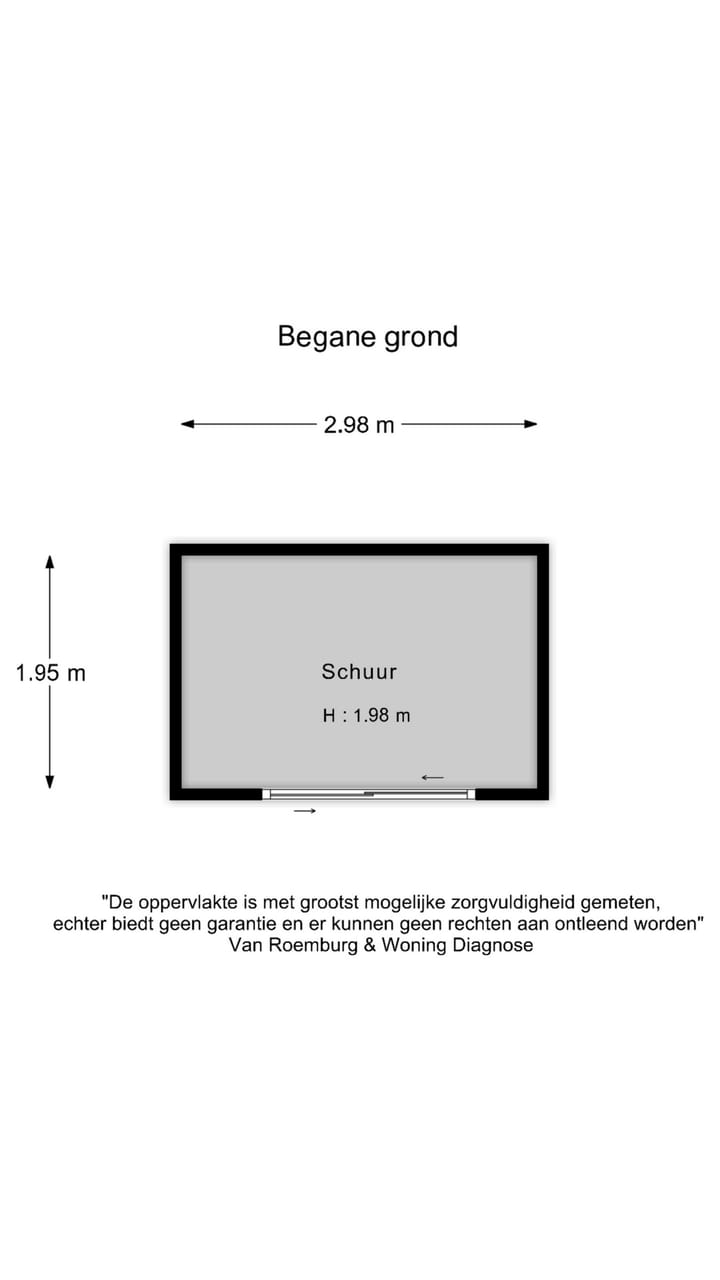 Begane grond

2.98 m

1.95 m

Schuur

H : 1.98 m

"De oppervlakte is met grootst mogelijke zorgvuldigheid gemeten, echter biedt geen garantie en er kunnen geen rechten aan ontleend worden"
Van Roemburg & Woning Diagnose